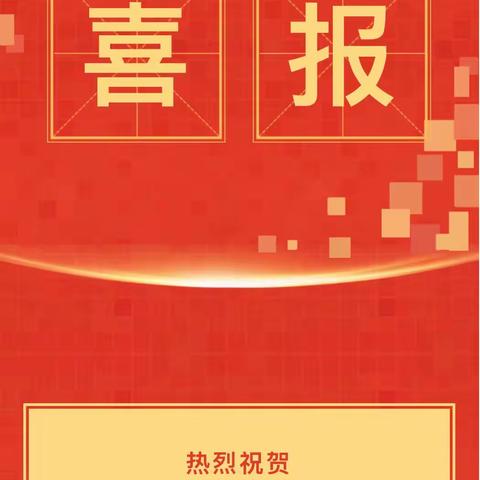 喜报

热烈祝贺